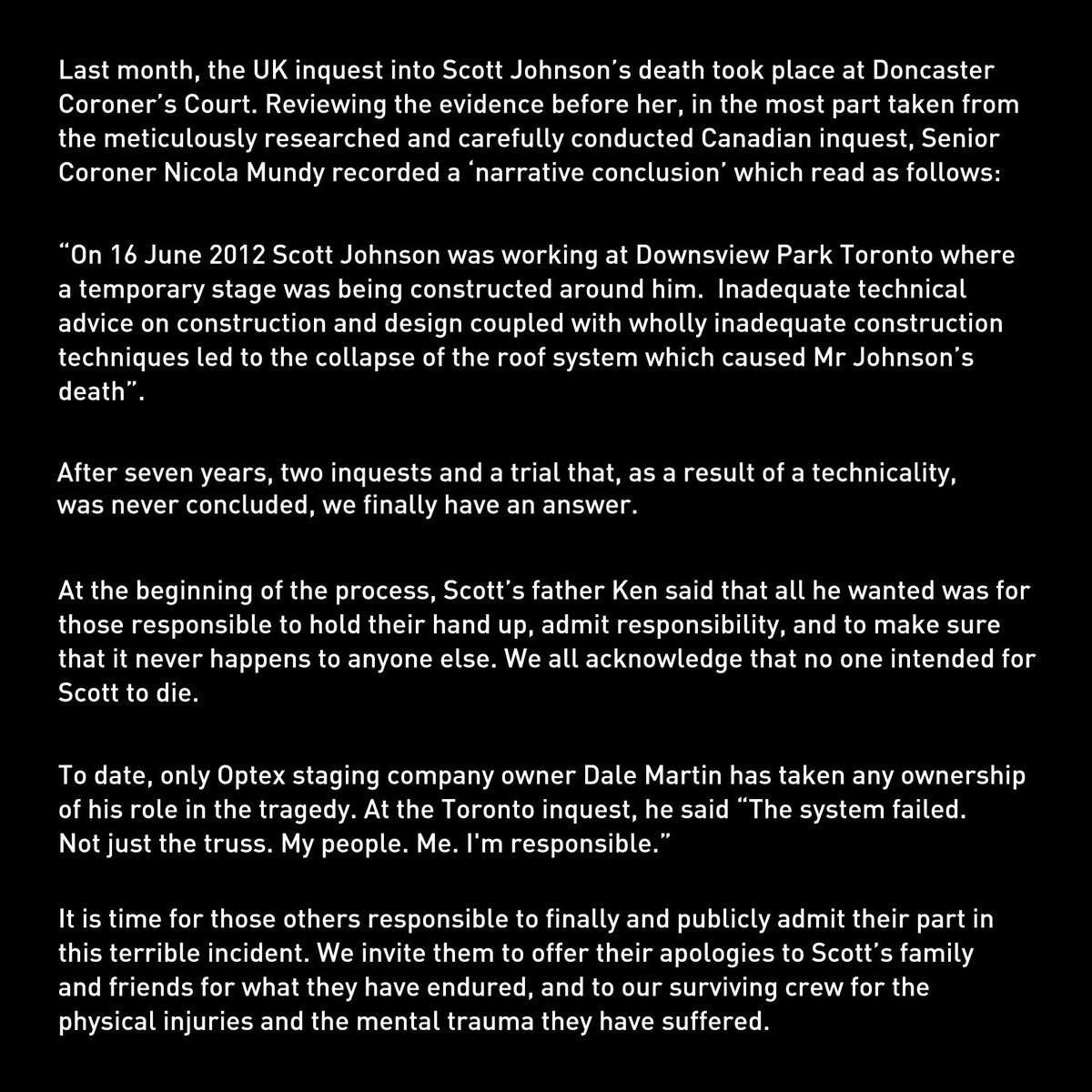 Last month, the UK inquest into Scott Johnson's death took place at Doncaster Coroner's Court. Reviewing the evidence before her, in the most part taken from the meticulously researched and carefully conducted Canadian inquest, Senior Coroner Nicola Mundy recorded a 'narrative conclusion' which read as follows:

"On 16 June 2012 Scott Johnson was working at Downsview Park Toronto where a temporary stage was being constructed around him. Inadequate technical advice on construction and design coupled with wholly inadequate construction techniques led to the collapse of the roof system which caused Mr Johnson's death".

After seven years, two inquests and a trial that, as a result of a technicality, was never concluded, we finally have an answer.

At the beginning of the process, Scott's father Ken said that all he wanted was for those responsible to hold their hand up, admit responsibility, and to make sure that it never happens to anyone else. We all acknowledge that no one intended for Scott to die.

To date, only Optex staging company owner Dale Martin has taken any ownership of his role in the tragedy. At the Toronto inquest, he said "The system failed. Not just the truss. My people. Me. I'm responsible."

It is time for those others responsible to finally and publicly admit their part in this terrible incident. We invite them to offer their apologies to Scott's family and friends for what they have endured, and to our surviving crew for the physical injuries and the mental trauma they have suffered.